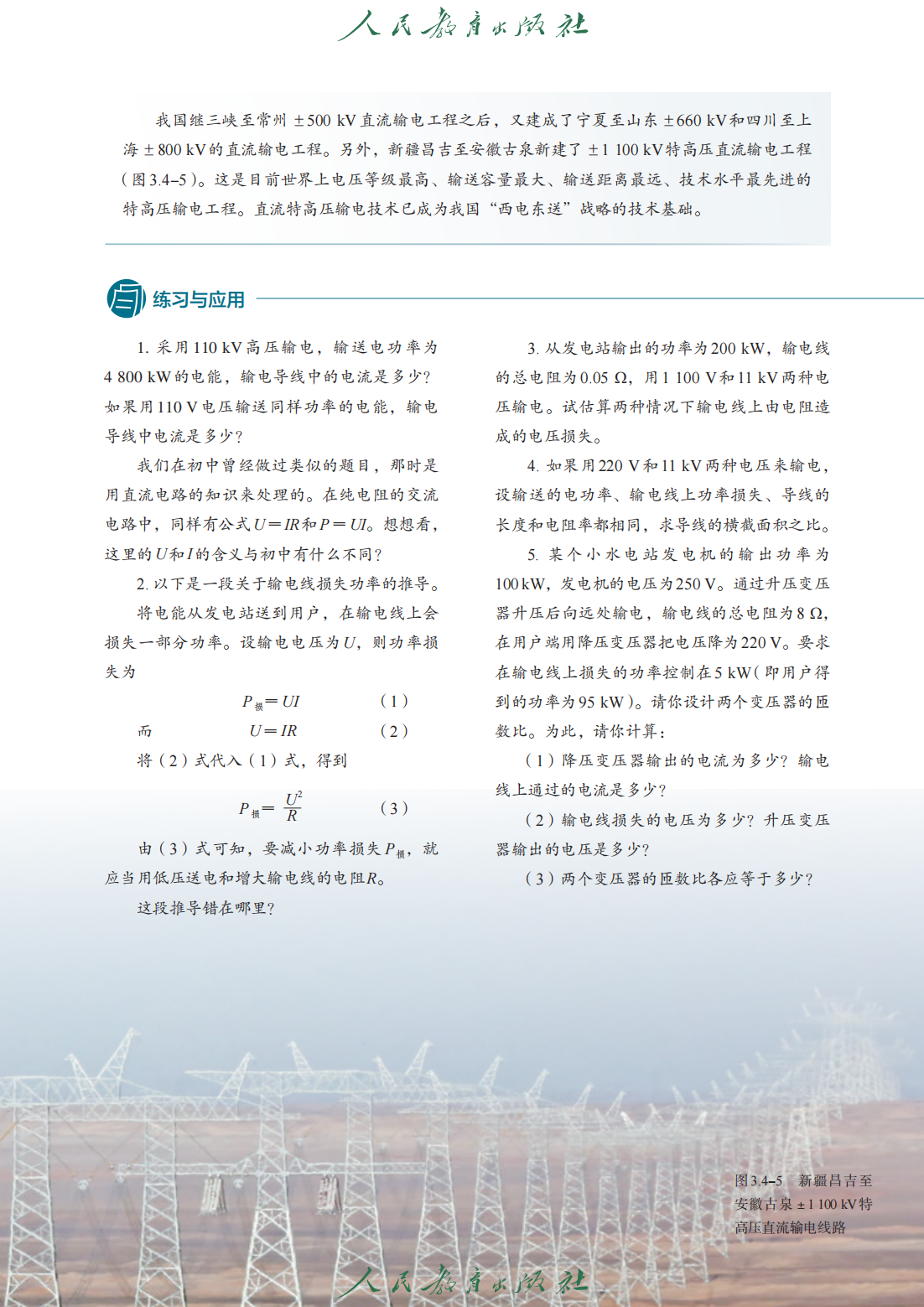 人民教育出版社

我国继三峡至常州 ±500 kV 直流输电工程之后，又建成了宁夏至山东 ±660 kV 和四川至上海 ±800 kV 的直流输电工程。另外，新疆昌吉至安徽古泉新建了 ±1 100 kV 特高压直流输电工程（图 3.4–5）。这是目前世界上电压等级最高、输送容量最大、输送距离最远、技术水平最先进的特高压输电工程。直流特高压输电技术已成为我国“西电东送”战略的技术基础。

练习与应用

1. 采用 110 kV 高压输电，输送电功率为 4 800 kW 的电能，输电导线中的电流是多少？如果用 110 V 电压输送同样功率的电能，输电导线中电流是多少？

我们在初中曾经做过类似的题目，那时是用直流电路的知识来处理的。在纯电阻的交流电路中，同样有公式 $U=IR$ 和 $P=UI$。想想看，这里的 $U$ 和 $I$ 的含义与初中有什么不同？

2. 以下是一段关于输电线损失功率的推导。

将电能从发电站送到用户，在输电线上会损失一部分功率。设输电电压为 $U$，则功率损失为

$P_{损}=UI$ （1）

而 $U=IR$ （2）

将（2）式代入（1）式，得到

$P_{损}=\frac{U^2}{R}$ （3）

由（3）式可知，要减小功率损失 $P_{损}$，就应当用低压送电和增大输电线的电阻 $R$。

这段推导错在哪里？

3. 从发电站输出的功率为 200 kW，输电线的总电阻为 0.05 Ω，用 1 100 V 和 11 kV 两种电压输电。试估算两种情况下输电线上由电阻造成的电压损失。

4. 如果用 220 V 和 11 kV 两种电压来输电，设输送的电功率、输电线上功率损失、导线的长度和电阻率都相同，求导线的横截面积之比。

5. 某个小水电站发电机的输出功率为 100 kW，发电机的电压为 250 V。通过升压变压器升压后向远处输电，输电线的总电阻为 8 Ω，在用户端用降压变压器把电压降为 220 V。要求在输电线上损失的功率控制在 5 kW（即用户得到的功率为 95 kW）。请你设计两个变压器的匝数比。为此，请你计算：

（1）降压变压器输出的电流为多少？输电线上通过的电流是多少？

（2）输电线损失的电压为多少？升压变压器输出的电压是多少？

（3）两个变压器的匝数比各应等于多少？

图 3.4–5　新疆昌吉至安徽古泉 ±1 100 kV 特高压直流输电线路

人民教育出版社